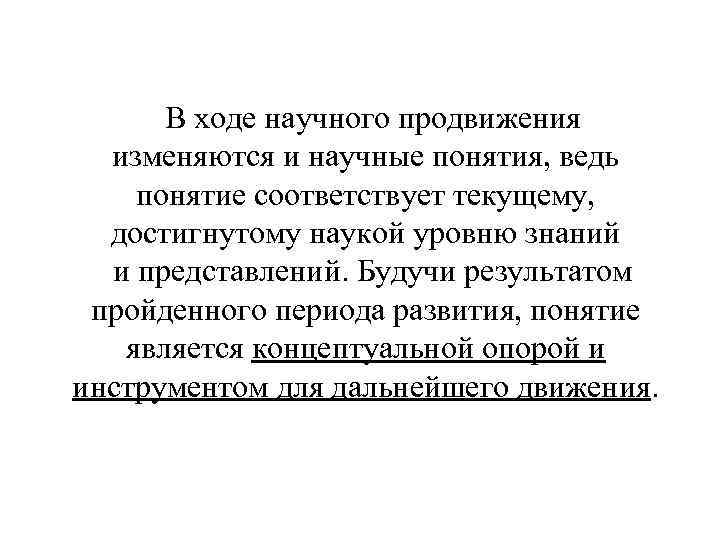 В ходе научного продвижения изменяются и научные понятия, ведь понятие соответствует текущему, достигнутому наукой уровню знаний и представлений. Будучи результатом пройденного периода развития, понятие является концептуальной опорой и инструментом для дальнейшего движения.